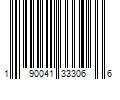 1 90041 33306 6